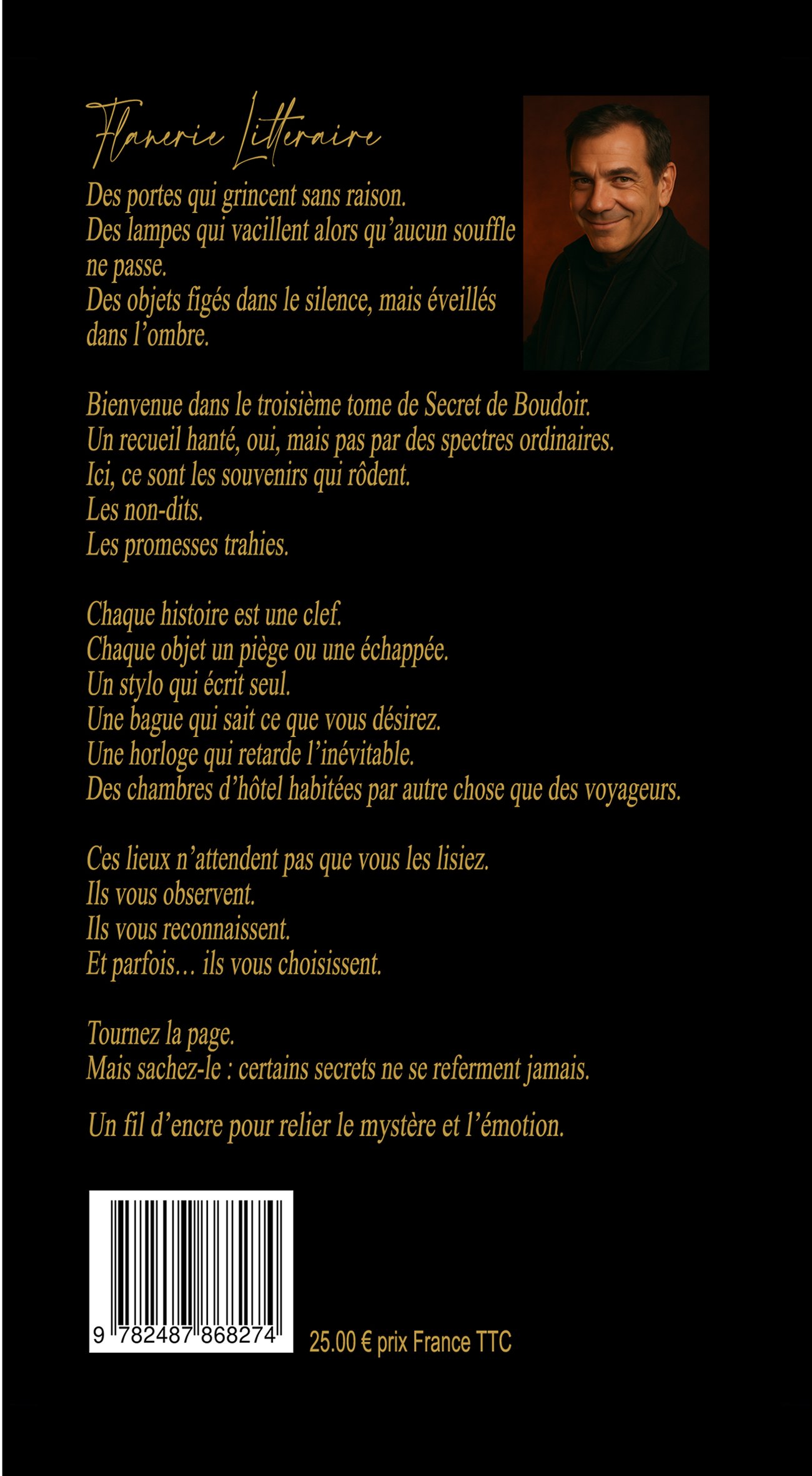 Flanerie Litteraire

Des portes qui grincent sans raison.
Des lampes qui vacillent alors qu'aucun souffle ne passe.
Des objets figés dans le silence, mais éveillés dans l'ombre.

Bienvenue dans le troisième tome de Secret de Boudoir.
Un recueil hanté, oui, mais pas par des spectres ordinaires.
Ici, ce sont les souvenirs qui rôdent.
Les non-dits.
Les promesses trahies.

Chaque histoire est une clef.
Chaque objet un piège ou une échappée.
Un stylo qui écrit seul.
Une bague qui sait ce que vous désirez.
Une horloge qui retarde l'inévitable.
Des chambres d'hôtel habitées par autre chose que des voyageurs.

Ces lieux n'attendent pas que vous les lisiez.
Ils vous observent.
Ils vous reconnaissent.
Et parfois… ils vous choisissent.

Tournez la page.
Mais sachez-le : certains secrets ne se referment jamais.

Un fil d'encre pour relier le mystère et l'émotion.

9 782487 868274

25.00 € prix France TTC